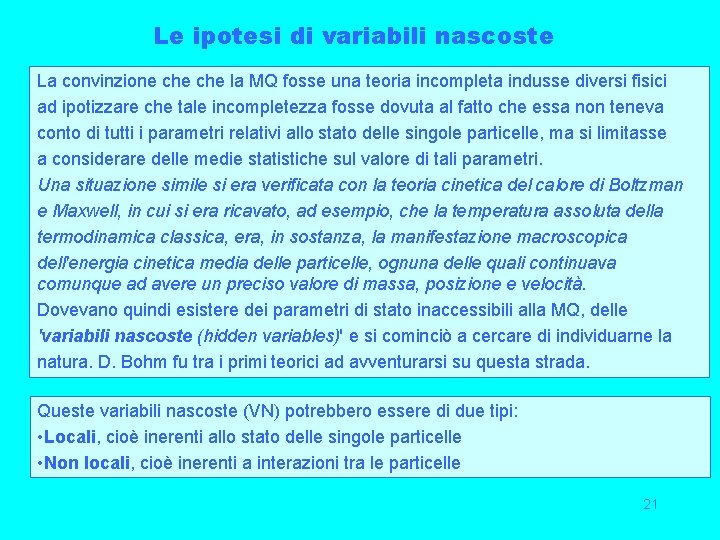 Le ipotesi di variabili nascoste

La convinzione che che la MQ fosse una teoria incompleta indusse diversi fisici ad ipotizzare che tale incompletezza fosse dovuta al fatto che essa non teneva conto di tutti i parametri relativi allo stato delle singole particelle, ma si limitasse a considerare delle medie statistiche sul valore di tali parametri.
Una situazione simile si era verificata con la teoria cinetica del calore di Boltzman e Maxwell, in cui si era ricavato, ad esempio, che la temperatura assoluta della termodinamica classica, era, in sostanza, la manifestazione macroscopica dell'energia cinetica media delle particelle, ognuna delle quali continuava comunque ad avere un preciso valore di massa, posizione e velocità.
Dovevano quindi esistere dei parametri di stato inaccessibili alla MQ, delle 'variabili nascoste (hidden variables)' e si cominciò a cercare di individuarne la natura. D. Bohm fu tra i primi teorici ad avventurarsi su questa strada.

Queste variabili nascoste (VN) potrebbero essere di due tipi:
•Locali, cioè inerenti allo stato delle singole particelle
•Non locali, cioè inerenti a interazioni tra le particelle

21